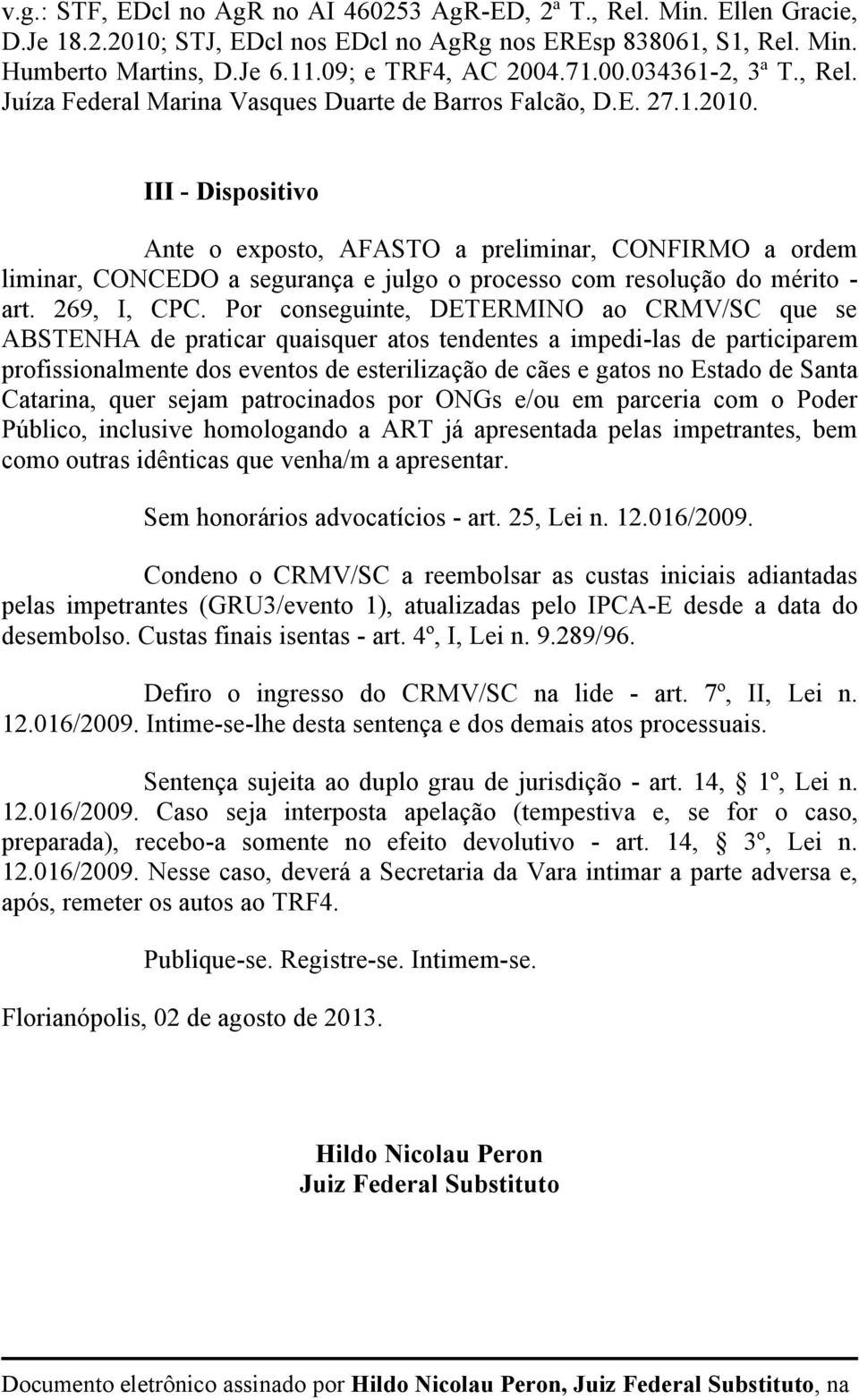 v.g.: STF, EDcl no AgR no AI 460253 AgR-ED, 2ª T., Rel. Min. Ellen Gracie, D.Je 18.2.2010; STJ, EDcl nos EDcl no AgRg nos EREsp 838061, S1, Rel. Min. Humberto Martins, D.Je 6.11.09; e TRF4, AC 2004.71.00.034361-2, 3ª T., Rel. Juíza Federal Marina Vasques Duarte de Barros Falcão, D.E. 27.1.2010.

III - Dispositivo

Ante o exposto, AFASTO a preliminar, CONFIRMO a ordem liminar, CONCEDO a segurança e julgo o processo com resolução do mérito - art. 269, I, CPC. Por conseguinte, DETERMINO ao CRMV/SC que se ABSTENHA de praticar quaisquer atos tendentes a impedi-las de participarem profissionalmente dos eventos de esterilização de cães e gatos no Estado de Santa Catarina, quer sejam patrocinados por ONGs e/ou em parceria com o Poder Público, inclusive homologando a ART já apresentada pelas impetrantes, bem como outras idênticas que venha/m a apresentar.

Sem honorários advocatícios - art. 25, Lei n. 12.016/2009.

Condeno o CRMV/SC a reembolsar as custas iniciais adiantadas pelas impetrantes (GRU3/evento 1), atualizadas pelo IPCA-E desde a data do desembolso. Custas finais isentas - art. 4º, I, Lei n. 9.289/96.

Defiro o ingresso do CRMV/SC na lide - art. 7º, II, Lei n. 12.016/2009. Intime-se-lhe desta sentença e dos demais atos processuais.

Sentença sujeita ao duplo grau de jurisdição - art. 14, § 1º, Lei n. 12.016/2009. Caso seja interposta apelação (tempestiva e, se for o caso, preparada), recebo-a somente no efeito devolutivo - art. 14, § 3º, Lei n. 12.016/2009. Nesse caso, deverá a Secretaria da Vara intimar a parte adversa e, após, remeter os autos ao TRF4.

Publique-se. Registre-se. Intimem-se.

Florianópolis, 02 de agosto de 2013.

Hildo Nicolau Peron
Juiz Federal Substituto

Documento eletrônico assinado por Hildo Nicolau Peron, Juiz Federal Substituto, na